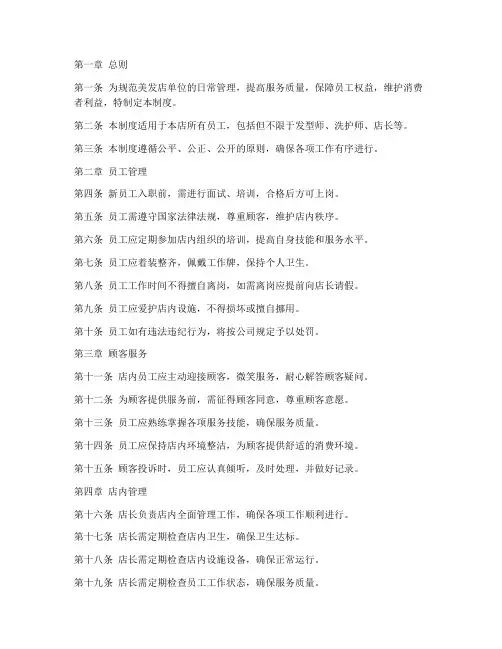 第一章 总则

第一条 为规范美发店单位的日常管理，提高服务质量，保障员工权益，维护消费者利益，特制定本制度。

第二条 本制度适用于本店所有员工，包括但不限于发型师、洗护师、店长等。

第三条 本制度遵循公平、公正、公开的原则，确保各项工作有序进行。

第二章 员工管理

第四条 新员工入职前，需进行面试、培训，合格后方可上岗。

第五条 员工需遵守国家法律法规，尊重顾客，维护店内秩序。

第六条 员工应定期参加店内组织的培训，提高自身技能和服务水平。

第七条 员工应着装整齐，佩戴工作牌，保持个人卫生。

第八条 员工工作时间不得擅自离岗，如需离岗应提前向店长请假。

第九条 员工应爱护店内设施，不得损坏或擅自挪用。

第十条 员工如有违法违纪行为，将按公司规定予以处罚。

第三章 顾客服务

第十一条 店内员工应主动迎接顾客，微笑服务，耐心解答顾客疑问。

第十二条 为顾客提供服务前，需征得顾客同意，尊重顾客意愿。

第十三条 员工应熟练掌握各项服务技能，确保服务质量。

第十四条 员工应保持店内环境整洁，为顾客提供舒适的消费环境。

第十五条 顾客投诉时，员工应认真倾听，及时处理，并做好记录。

第四章 店内管理

第十六条 店长负责店内全面管理工作，确保各项工作顺利进行。

第十七条 店长需定期检查店内卫生，确保卫生达标。

第十八条 店长需定期检查店内设施设备，确保正常运行。

第十九条 店长需定期检查员工工作状态，确保服务质量。